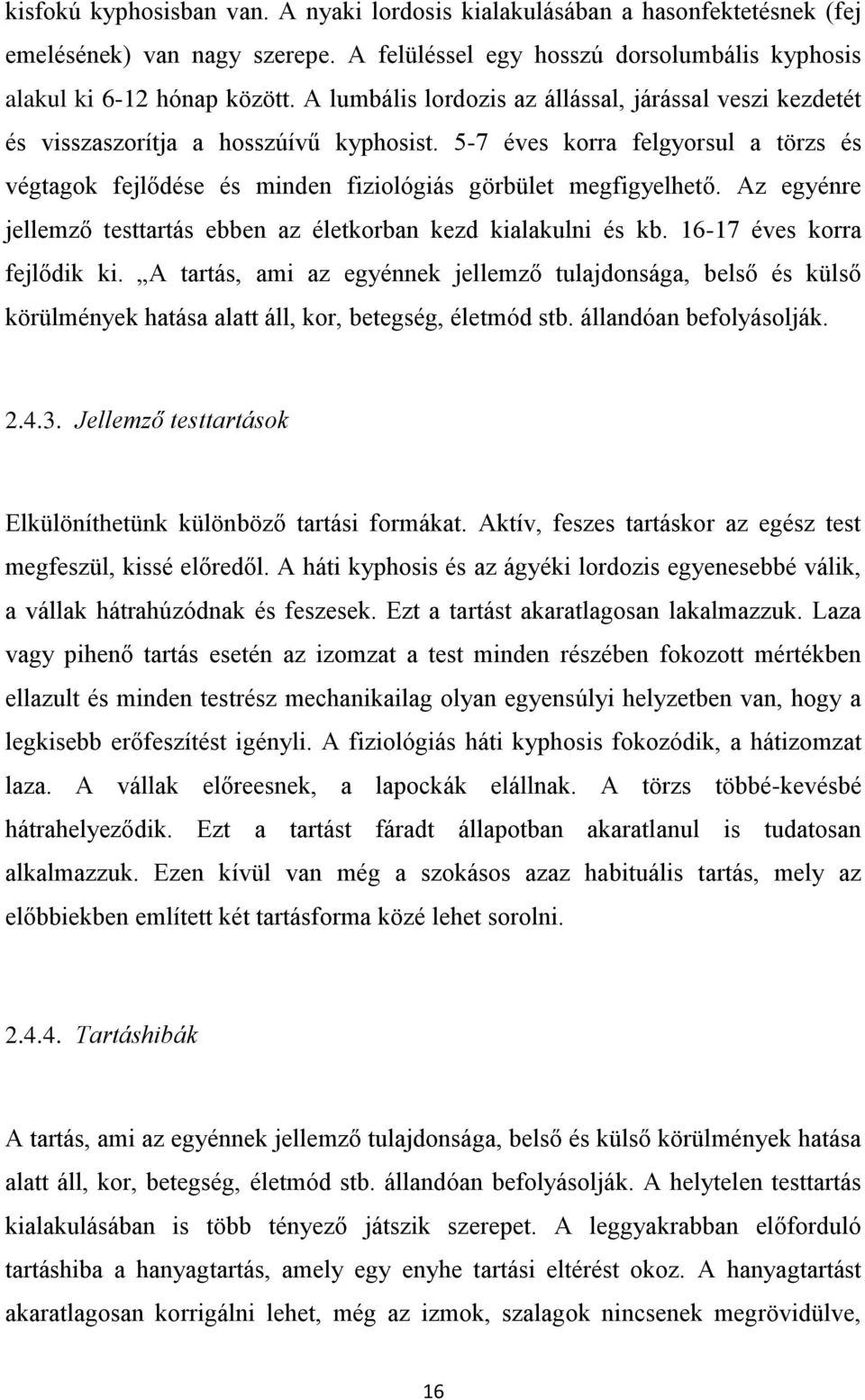 kisfokú kyphosisban van. A nyaki lordosis kialakulásában a hasonfektetésnek (fej emelésének) van nagy szerepe. A felüléssel egy hosszú dorsolumbális kyphosis alakul ki 6-12 hónap között. A lumbális lordozis az állással, járással veszi kezdetét és visszaszorítja a hosszúívű kyphosist. 5-7 éves korra felgyorsul a törzs és végtagok fejlődése és minden fiziológiás görbület megfigyelhető. Az egyénre jellemző testtartás ebben az életkorban kezd kialakulni és kb. 16-17 éves korra fejlődik ki. „A tartás, ami az egyénnek jellemző tulajdonsága, belső és külső körülmények hatása alatt áll, kor, betegség, életmód stb. állandóan befolyásolják.

2.4.3. Jellemző testtartások

Elkülöníthetünk különböző tartási formákat. Aktív, feszes tartáskor az egész test megfeszül, kissé előredől. A háti kyphosis és az ágyéki lordozis egyenesebbé válik, a vállak hátrahúzódnak és feszesek. Ezt a tartást akaratlagosan lakalmazzuk. Laza vagy pihenő tartás esetén az izomzat a test minden részében fokozott mértékben ellazult és minden testrész mechanikailag olyan egyensúlyi helyzetben van, hogy a legkisebb erőfeszítést igényli. A fiziológiás háti kyphosis fokozódik, a hátizomzat laza. A vállak előreesnek, a lapockák elállnak. A törzs többé-kevésbé hátrahelyeződik. Ezt a tartást fáradt állapotban akaratlanul is tudatosan alkalmazzuk. Ezen kívül van még a szokásos azaz habituális tartás, mely az előbbiekben említett két tartásforma közé lehet sorolni.

2.4.4. Tartáshibák

A tartás, ami az egyénnek jellemző tulajdonsága, belső és külső körülmények hatása alatt áll, kor, betegség, életmód stb. állandóan befolyásolják. A helytelen testtartás kialakulásában is több tényező játszik szerepet. A leggyakrabban előforduló tartáshiba a hanyagtartás, amely egy enyhe tartási eltérést okoz. A hanyagtartást akaratlagosan korrigálni lehet, még az izmok, szalagok nincsenek megrövidülve,

16